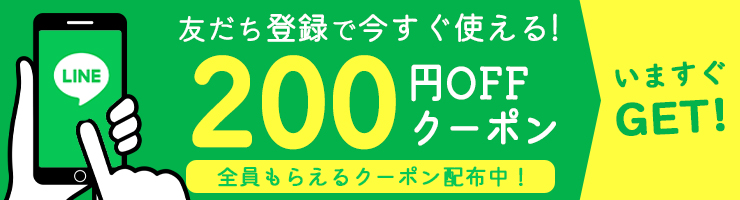 LINE

友だち登録で今すぐ使える!

200 円OFF クーポン

全員もらえるクーポン配布中!

いますぐ GET!